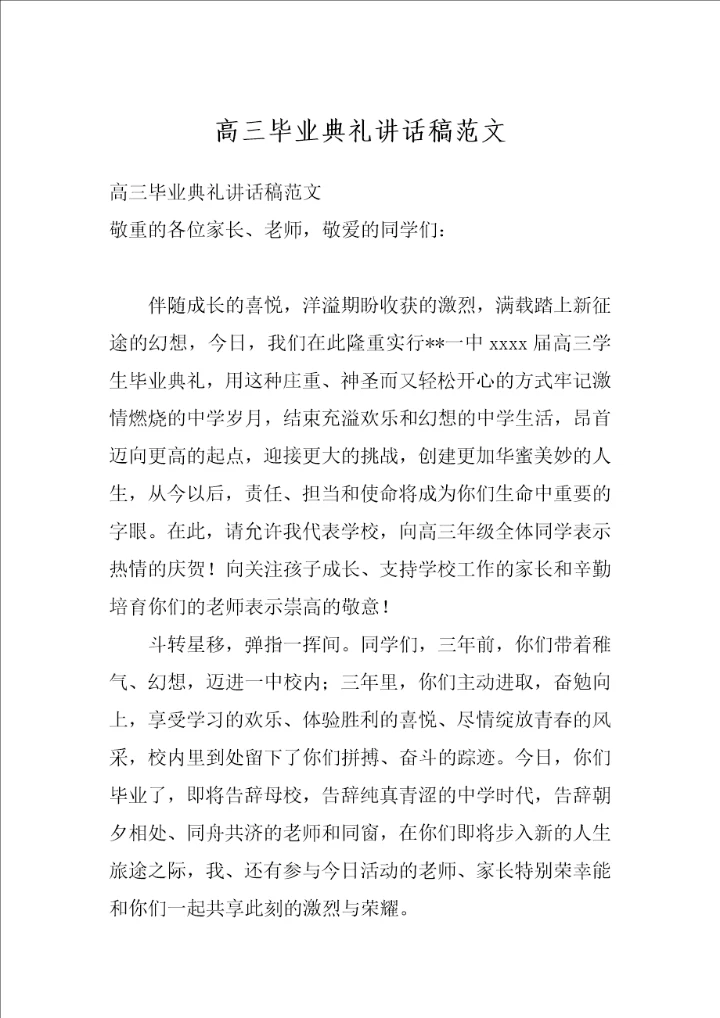 高三毕业典礼讲话稿范文

高三毕业典礼讲话稿范文
敬重的各位家长、老师，敬爱的同学们：

伴随成长的喜悦，洋溢期盼收获的激烈，满载踏上新征途的幻想，今日，我们在此隆重实行**一中 xxxx 届高三学生毕业典礼，用这种庄重、神圣而又轻松开心的方式牢记激情燃烧的中学岁月，结束充溢欢乐和幻想的中学生活，昂首迈向更高的起点，迎接更大的挑战，创建更加华蜜美妙的人生，从今以后，责任、担当和使命将成为你们生命中重要的字眼。在此，请允许我代表学校，向高三年级全体同学表示热情的庆贺！向关注孩子成长、支持学校工作的家长和辛勤培育你们的老师表示崇高的敬意！

斗转星移，弹指一挥间。同学们，三年前，你们带着稚气、幻想，迈进一中校内；三年里，你们主动进取，奋勉向上，享受学习的欢乐、体验胜利的喜悦、尽情绽放青春的风采，校内里到处留下了你们拼搏、奋斗的踪迹。今日，你们毕业了，即将告辞母校，告辞纯真青涩的中学时代，告辞朝夕相处、同舟共济的老师和同窗，在你们即将步入新的人生旅途之际，我、还有参与今日活动的老师、家长特别荣幸能和你们一起共享此刻的激烈与荣耀。